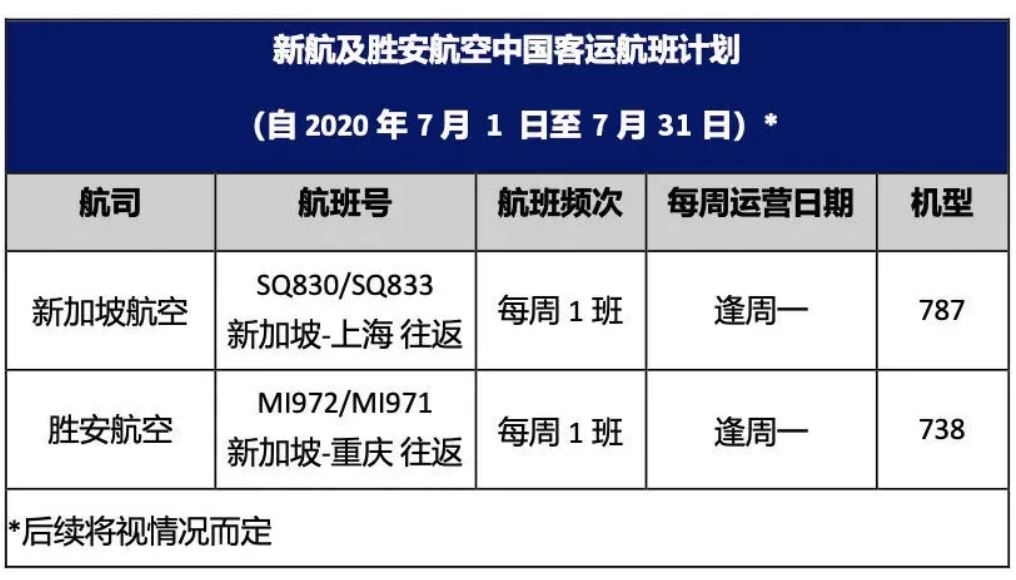 新航及胜安航空中国客运航班计划

（自 2020 年 7 月 1 日至 7 月 31 日）*

| 航司 | 航班号 | 航班频次 | 每周运营日期 | 机型 |
|---|---|---|---|---|
| 新加坡航空 | SQ830/SQ833 新加坡-上海 往返 | 每周 1 班 | 逢周一 | 787 |
| 胜安航空 | MI972/MI971 新加坡-重庆 往返 | 每周 1 班 | 逢周一 | 738 |

*后续将视情况而定